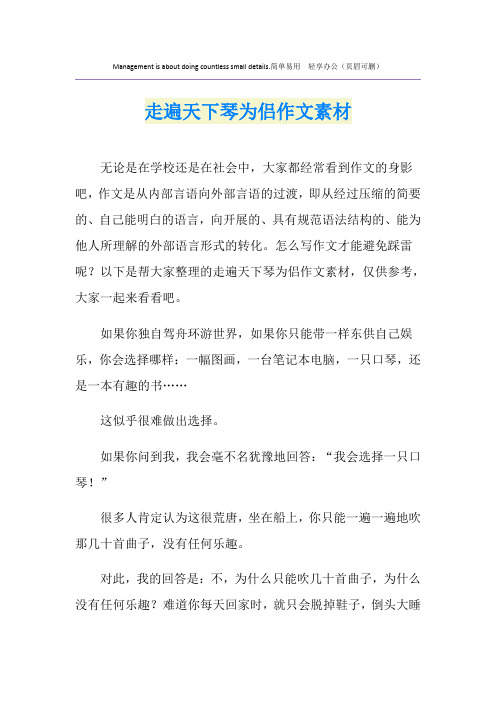 Management is about doing countless small details.简单易用 轻享办公（页眉可删）

走遍天下琴为侣作文素材

无论是在学校还是在社会中，大家都经常看到作文的身影吧，作文是从内部言语向外部言语的过渡，即从经过压缩的简要的、自己能明白的语言，向开展的、具有规范语法结构的、能为他人所理解的外部语言形式的转化。怎么写作文才能避免踩雷呢？以下是帮大家整理的走遍天下琴为侣作文素材，仅供参考，大家一起来看看吧。

如果你独自驾舟环游世界，如果你只能带一样东供自己娱乐，你会选择哪样：一幅图画，一台笔记本电脑，一只口琴，还是一本有趣的书……

这似乎很难做出选择。

如果你问到我，我会毫不名犹豫地回答：“我会选择一只口琴！”

很多人肯定认为这很荒唐，坐在船上，你只能一遍一遍地吹那几十首曲子，没有任何乐趣。

对此，我的回答是：不，为什么只能吹几十首曲子，为什么没有任何乐趣？难道你每天回家时，就只会脱掉鞋子，倒头大睡